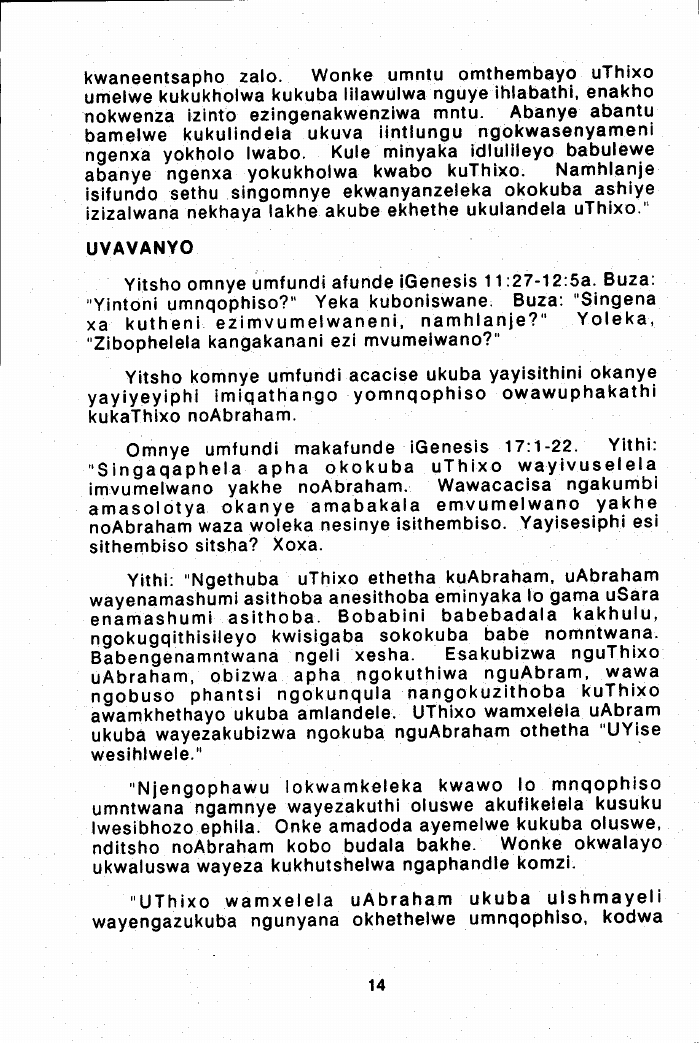 kwaneentsapho zalo. Wonke umntu omthembayo uThixo umelwe kukukholwa kukuba lilawulwa nguye ihlabathi, enakho nokwenza izinto ezingenakwenziwa mntu. Abanye abantu bamelwe kukulindela ukuva iintlungu ngokwasenyameni ngenxa yokholo lwabo. Kule minyaka idlulileyo babulewe abanye ngenxa yokukholwa kwabo kuThixo. Namhlanje isifundo sethu singomnye ekwanyanzeleka okokuba ashiye izizalwana nekhaya lakhe akube ekhethe ukulandela uThixo."

UVAVANYO

Yitsho omnye umfundi afunde iGenesis 11:27-12:5a. Buza: "Yintoni umnqophiso?" Yeka kuboniswane. Buza: "Singena xa kutheni ezimvumelwaneni, namhlanje?" Yoleka, "Zibophelela kangakanani ezi mvumelwano?"

Yitsho komnye umfundi acacise ukuba yayisithini okanye yayiyeyiphi imiqathango yomnqophiso owawuphakathi kukaThixo noAbraham.

Omnye umfundi makafunde iGenesis 17:1-22. Yithi: "Singaqaphela apha okokuba uThixo wayivuselela imvumelwano yakhe noAbraham. Wawacacisa ngakumbi amasolotya okanye amabakala emvumelwano yakhe noAbraham waza woleka nesinye isithembiso. Yayisesiphi esi sithembiso sitsha? Xoxa.

Yithi: "Ngethuba uThixo ethetha kuAbraham, uAbraham wayenamashumi asithoba anesithoba eminyaka lo gama uSara enamashumi asithoba. Bobabini babebadala kakhulu, ngokugqithisileyo kwisigaba sokokuba babe nomntwana. Babengenamntwana ngeli xesha. Esakubizwa nguThixo uAbraham, obizwa apha ngokuthiwa nguAbram, wawa ngobuso phantsi ngokunqula nangokuzithoba kuThixo awamkhethayo ukuba amlandele. UThixo wamxelela uAbram ukuba wayezakubizwa ngokuba nguAbraham othetha "UYise wesihlwele."

"Njengophawu lokwamkeleka kwawo lo mnqophiso umntwana ngamnye wayezakuthi oluswe akufikelela kusuku lwesibhozo ephila. Onke amadoda ayemelwe kukuba oluswe, nditsho noAbraham kobo budala bakhe. Wonke okwalayo ukwaluswa wayeza kukhutshelwa ngaphandle komzi.

"UThixo wamxelela uAbraham ukuba uIshmayeli wayengazukuba ngunyana okhethelwe umnqophiso, kodwa

14